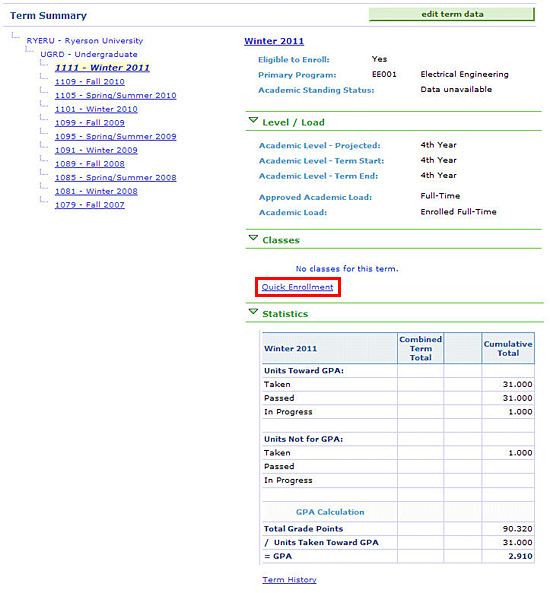 Term Summary

edit term data

RYERU - Ryerson University
UGRD - Undergraduate
1111 - Winter 2011
1109 - Fall 2010
1105 - Spring/Summer 2010
1101 - Winter 2010
1099 - Fall 2009
1095 - Spring/Summer 2009
1091 - Winter 2009
1089 - Fall 2008
1085 - Spring/Summer 2008
1081 - Winter 2008
1079 - Fall 2007

Winter 2011

Eligible to Enroll: Yes
Primary Program: EE001 Electrical Engineering
Academic Standing Status: Data unavailable

Level / Load

Academic Level - Projected: 4th Year
Academic Level - Term Start: 4th Year
Academic Level - Term End: 4th Year

Approved Academic Load: Full-Time
Academic Load: Enrolled Full-Time

Classes

No classes for this term.

Quick Enrollment

Statistics

| Winter 2011 | Combined Term Total | | Cumulative Total |
|---|---|---|---|
| Units Toward GPA: | | | |
| Taken | | | 31.000 |
| Passed | | | 31.000 |
| In Progress | | | 1.000 |
| | | | |
| Units Not for GPA: | | | |
| Taken | | | 1.000 |
| Passed | | | |
| In Progress | | | |
| | | | |
| GPA Calculation | | | |
| Total Grade Points | | | 90.320 |
| / Units Taken Toward GPA | | | 31.000 |
| = GPA | | | 2.910 |

Term History